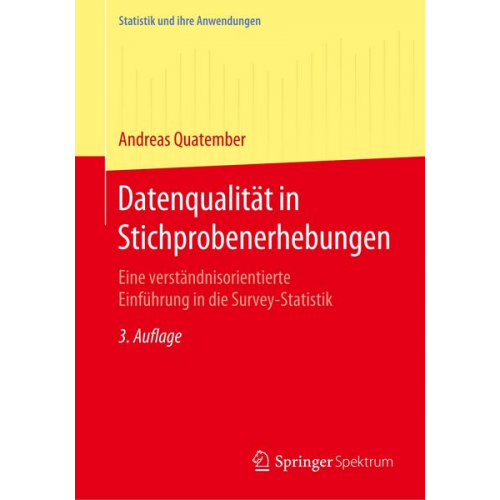 Statistik und ihre Anwendungen

Andreas Quatember

Datenqualität in Stichprobenerhebungen

Eine verständnisorientierte Einführung in die Survey-Statistik

3. Auflage

Springer Spektrum